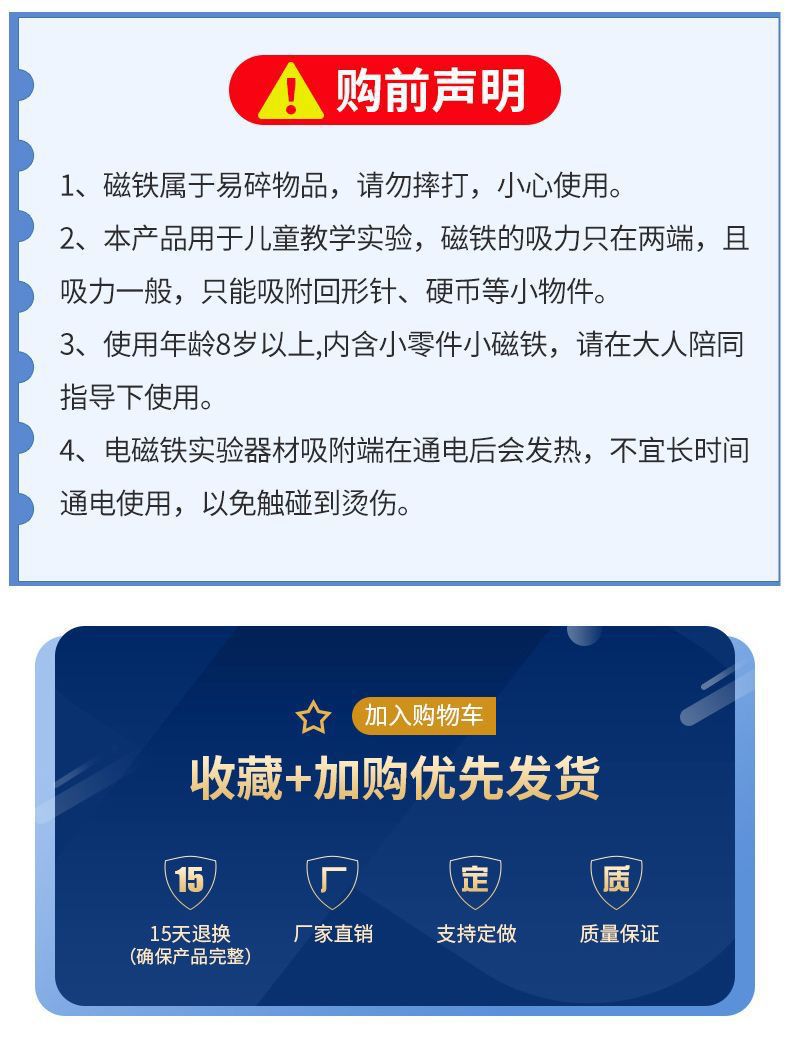 购前声明

1、磁铁属于易碎物品，请勿摔打，小心使用。

2、本产品用于儿童教学实验，磁铁的吸力只在两端，且吸力一般，只能吸附回形针、硬币等小物件。

3、使用年龄8岁以上,内含小零件小磁铁，请在大人陪同指导下使用。

4、电磁铁实验器材吸附端在通电后会发热，不宜长时间通电使用，以免触碰到烫伤。

加入购物车

收藏+加购优先发货

15
15天退换
(确保产品完整)

厂
厂家直销

定
支持定做

质
质量保证